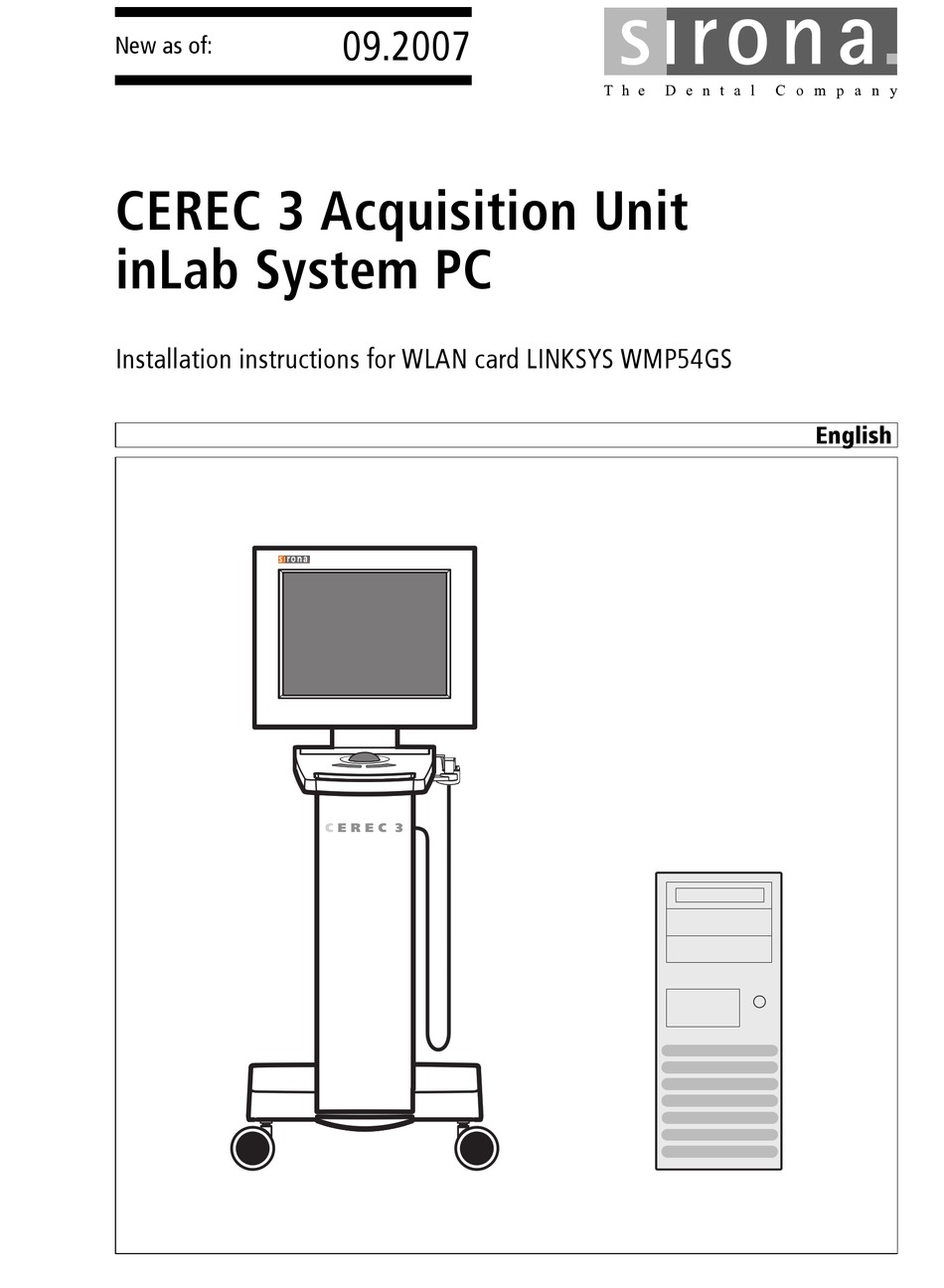 New as of: 09.2007

sirona.
The Dental Company

CEREC 3 Acquisition Unit
inLab System PC

Installation instructions for WLAN card LINKSYS WMP54GS

English

sirona

CEREC 3